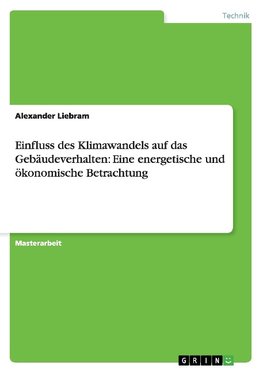 Technik

Alexander Liebram

Einfluss des Klimawandels auf das Gebäudeverhalten: Eine energetische und ökonomische Betrachtung

Masterarbeit

GRIN